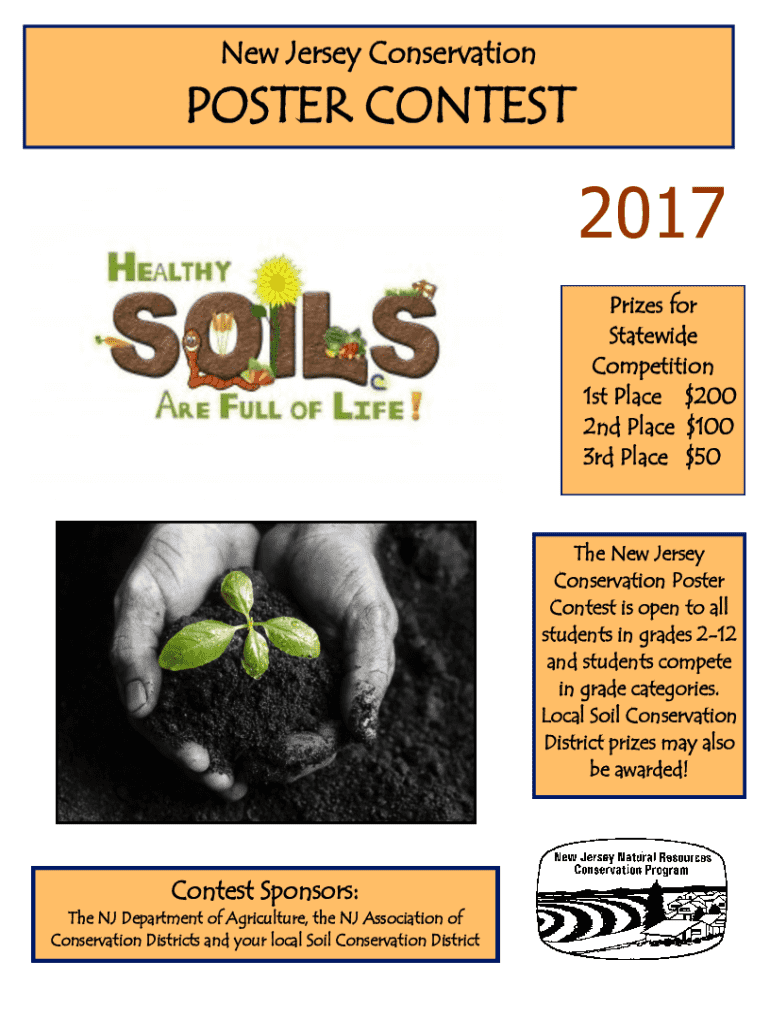 New Jersey Conservation

POSTER CONTEST

2017

HEALTHY SOILS ARE FULL OF LIFE!

Prizes for Statewide Competition
1st Place $200
2nd Place $100
3rd Place $50

The New Jersey Conservation Poster Contest is open to all students in grades 2-12 and students compete in grade categories. Local Soil Conservation District prizes may also be awarded!

Contest Sponsors:

The NJ Department of Agriculture, the NJ Association of Conservation Districts and your local Soil Conservation District

New Jersey Natural Resources Conservation Program